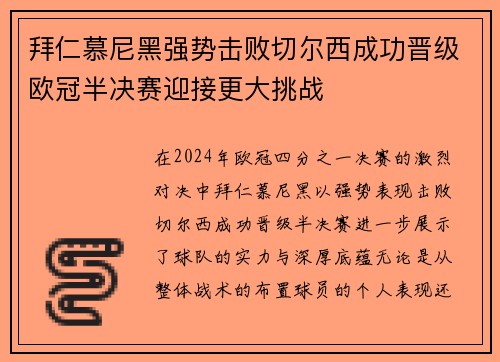 拜仁慕尼黑强势击败切尔西成功晋级欧冠半决赛迎接更大挑战

在2024年欧冠四分之一决赛的激烈对决中拜仁慕尼黑以强势表现击败切尔西成功晋级半决赛进一步展示了球队的实力与深厚底蕴无论是从整体战术的布置球员的个人表现还